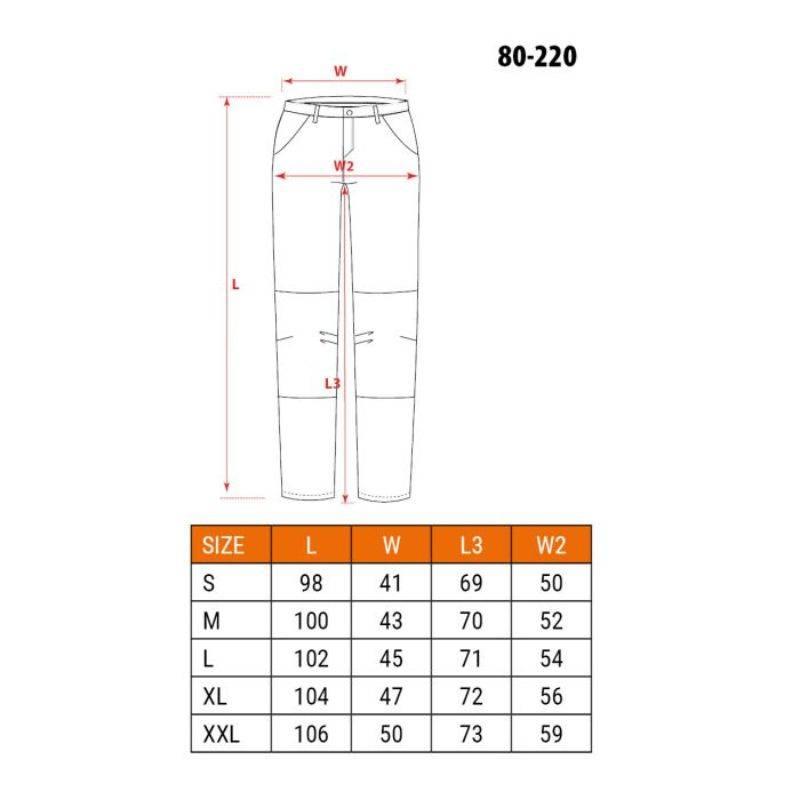 80-220

W

W2

L

L3

| SIZE | L | W | L3 | W2 |
|---|---|---|---|---|
| S | 98 | 41 | 69 | 50 |
| M | 100 | 43 | 70 | 52 |
| L | 102 | 45 | 71 | 54 |
| XL | 104 | 47 | 72 | 56 |
| XXL | 106 | 50 | 73 | 59 |